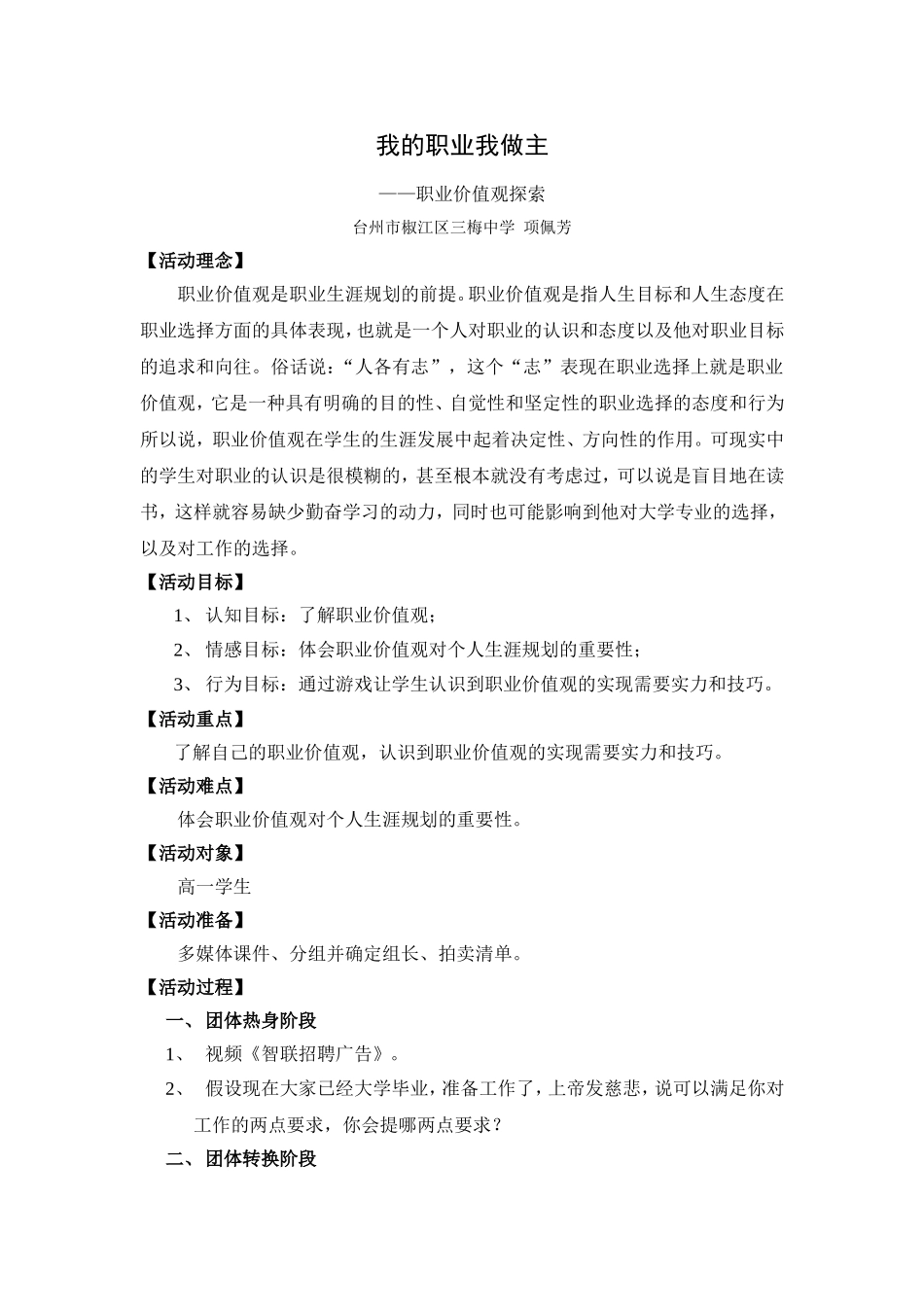 我的职业我做主

——职业价值观探索

台州市椒江区三梅中学 项佩芳

【活动理念】

职业价值观是职业生涯规划的前提。职业价值观是指人生目标和人生态度在职业选择方面的具体表现，也就是一个人对职业的认识和态度以及他对职业目标的追求和向往。俗话说：“人各有志”，这个“志”表现在职业选择上就是职业价值观，它是一种具有明确的目的性、自觉性和坚定性的职业选择的态度和行为所以说，职业价值观在学生的生涯发展中起着决定性、方向性的作用。可现实中的学生对职业的认识是很模糊的，甚至根本就没有考虑过，可以说是盲目地在读书，这样就容易缺少勤奋学习的动力，同时也可能影响到他对大学专业的选择，以及对工作的选择。

【活动目标】

1、认知目标：了解职业价值观；

2、情感目标：体会职业价值观对个人生涯规划的重要性；

3、行为目标：通过游戏让学生认识到职业价值观的实现需要实力和技巧。

【活动重点】

了解自己的职业价值观，认识到职业价值观的实现需要实力和技巧。

【活动难点】

体会职业价值观对个人生涯规划的重要性。

【活动对象】

高一学生

【活动准备】

多媒体课件、分组并确定组长、拍卖清单。

【活动过程】

一、团体热身阶段

1、视频《智联招聘广告》。

2、假设现在大家已经大学毕业，准备工作了，上帝发慈悲，说可以满足你对工作的两点要求，你会提哪两点要求？

二、团体转换阶段